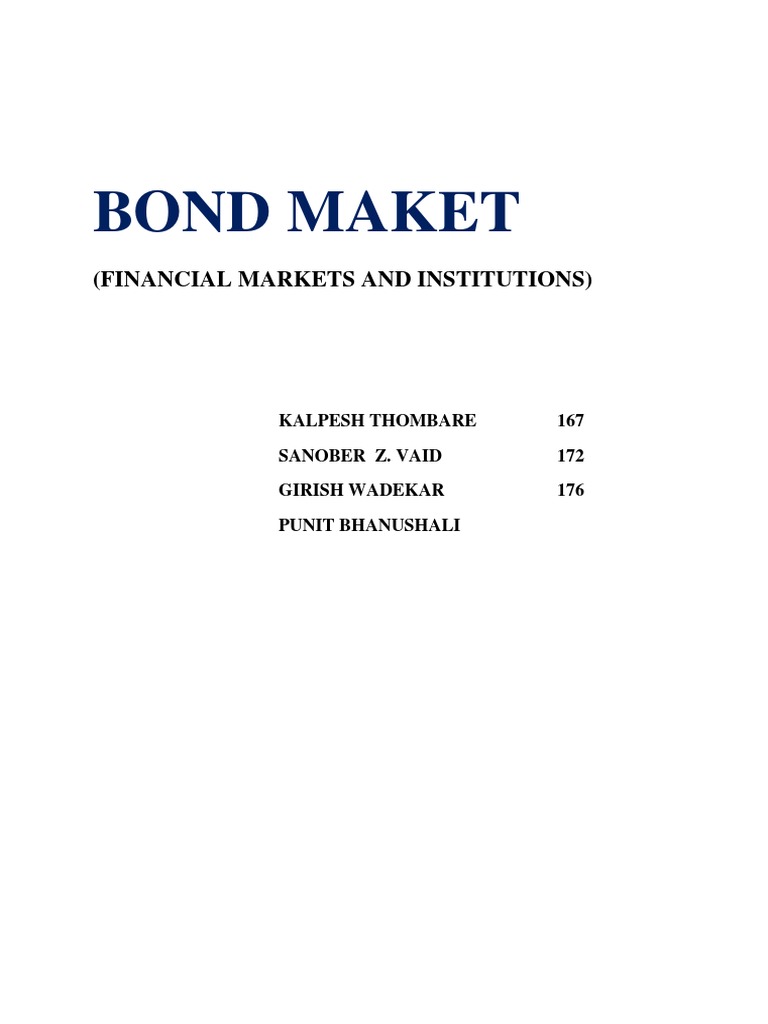 BOND MAKET

(FINANCIAL MARKETS AND INSTITUTIONS)

KALPESH THOMBARE 167

SANOBER Z. VAID 172

GIRISH WADEKAR 176

PUNIT BHANUSHALI